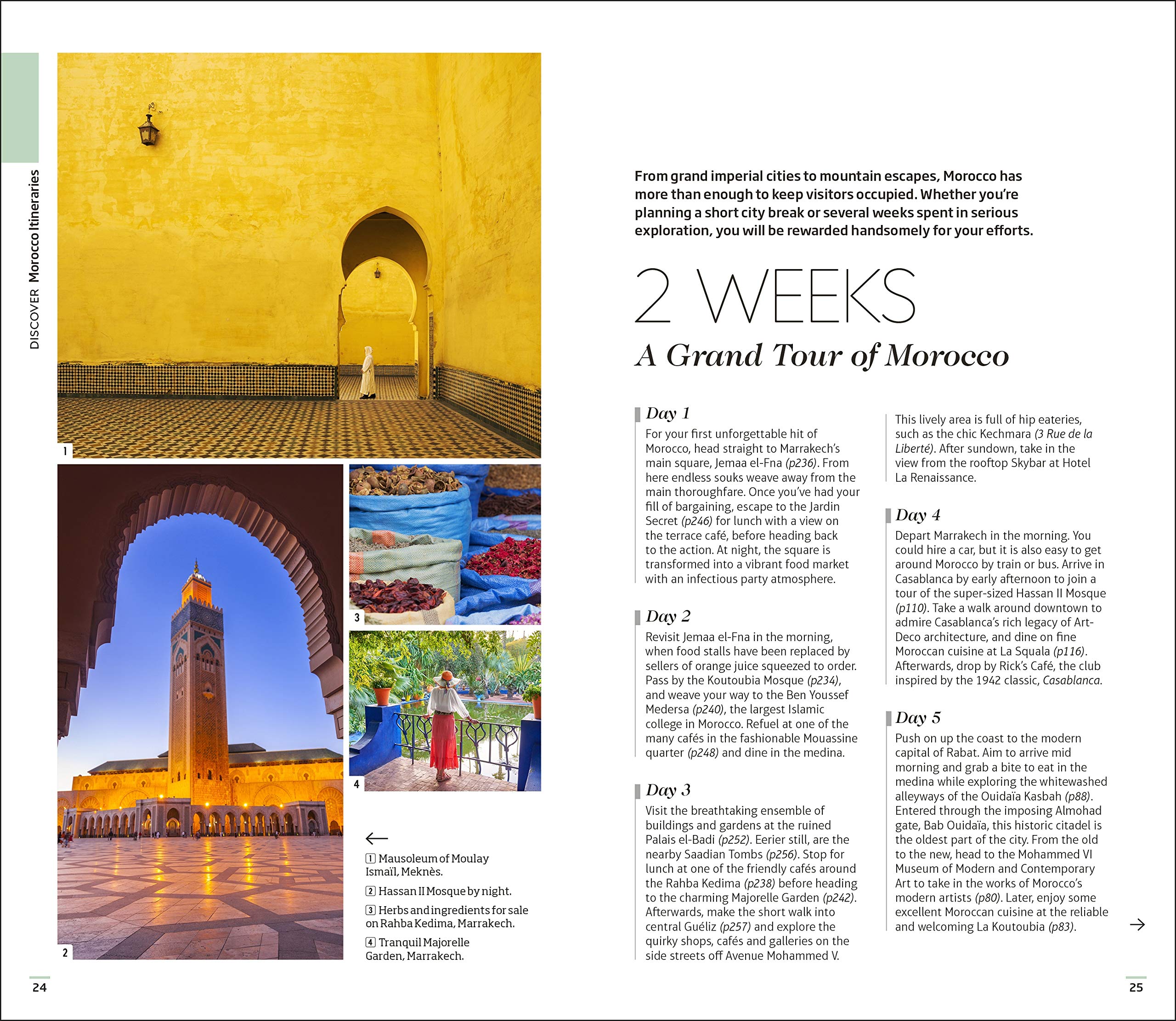 DISCOVER Morocco Itineraries

1

2

3

4

←

1 Mausoleum of Moulay Ismaïl, Meknès.

2 Hassan II Mosque by night.

3 Herbs and ingredients for sale on Rahba Kedima, Marrakech.

4 Tranquil Majorelle Garden, Marrakech.

24

From grand imperial cities to mountain escapes, Morocco has more than enough to keep visitors occupied. Whether you're planning a short city break or several weeks spent in serious exploration, you will be rewarded handsomely for your efforts.

2 WEEKS

A Grand Tour of Morocco

Day 1

For your first unforgettable hit of Morocco, head straight to Marrakech's main square, Jemaa el-Fna (p236). From here endless souks weave away from the main thoroughfare. Once you've had your fill of bargaining, escape to the Jardin Secret (p246) for lunch with a view on the terrace café, before heading back to the action. At night, the square is transformed into a vibrant food market with an infectious party atmosphere.

Day 2

Revisit Jemaa el-Fna in the morning, when food stalls have been replaced by sellers of orange juice squeezed to order. Pass by the Koutoubia Mosque (p234), and weave your way to the Ben Youssef Medersa (p240), the largest Islamic college in Morocco. Refuel at one of the many cafés in the fashionable Mouassine quarter (p248) and dine in the medina.

Day 3

Visit the breathtaking ensemble of buildings and gardens at the ruined Palais el-Badi (p252). Eerier still, are the nearby Saadian Tombs (p256). Stop for lunch at one of the friendly cafés around the Rahba Kedima (p238) before heading to the charming Majorelle Garden (p242). Afterwards, make the short walk into central Guéliz (p257) and explore the quirky shops, cafés and galleries on the side streets off Avenue Mohammed V.

This lively area is full of hip eateries, such as the chic Kechmara (3 Rue de la Liberté). After sundown, take in the view from the rooftop Skybar at Hotel La Renaissance.

Day 4

Depart Marrakech in the morning. You could hire a car, but it is also easy to get around Morocco by train or bus. Arrive in Casablanca by early afternoon to join a tour of the super-sized Hassan II Mosque (p110). Take a walk around downtown to admire Casablanca's rich legacy of Art-Deco architecture, and dine on fine Moroccan cuisine at La Squala (p116). Afterwards, drop by Rick's Café, the club inspired by the 1942 classic, Casablanca.

Day 5

Push on up the coast to the modern capital of Rabat. Aim to arrive mid morning and grab a bite to eat in the medina while exploring the whitewashed alleyways of the Ouidaïa Kasbah (p88). Entered through the imposing Almohad gate, Bab Ouidaïa, this historic citadel is the oldest part of the city. From the old to the new, head to the Mohammed VI Museum of Modern and Contemporary Art to take in the works of Morocco's modern artists (p80). Later, enjoy some excellent Moroccan cuisine at the reliable and welcoming La Koutoubia (p83).

→

25